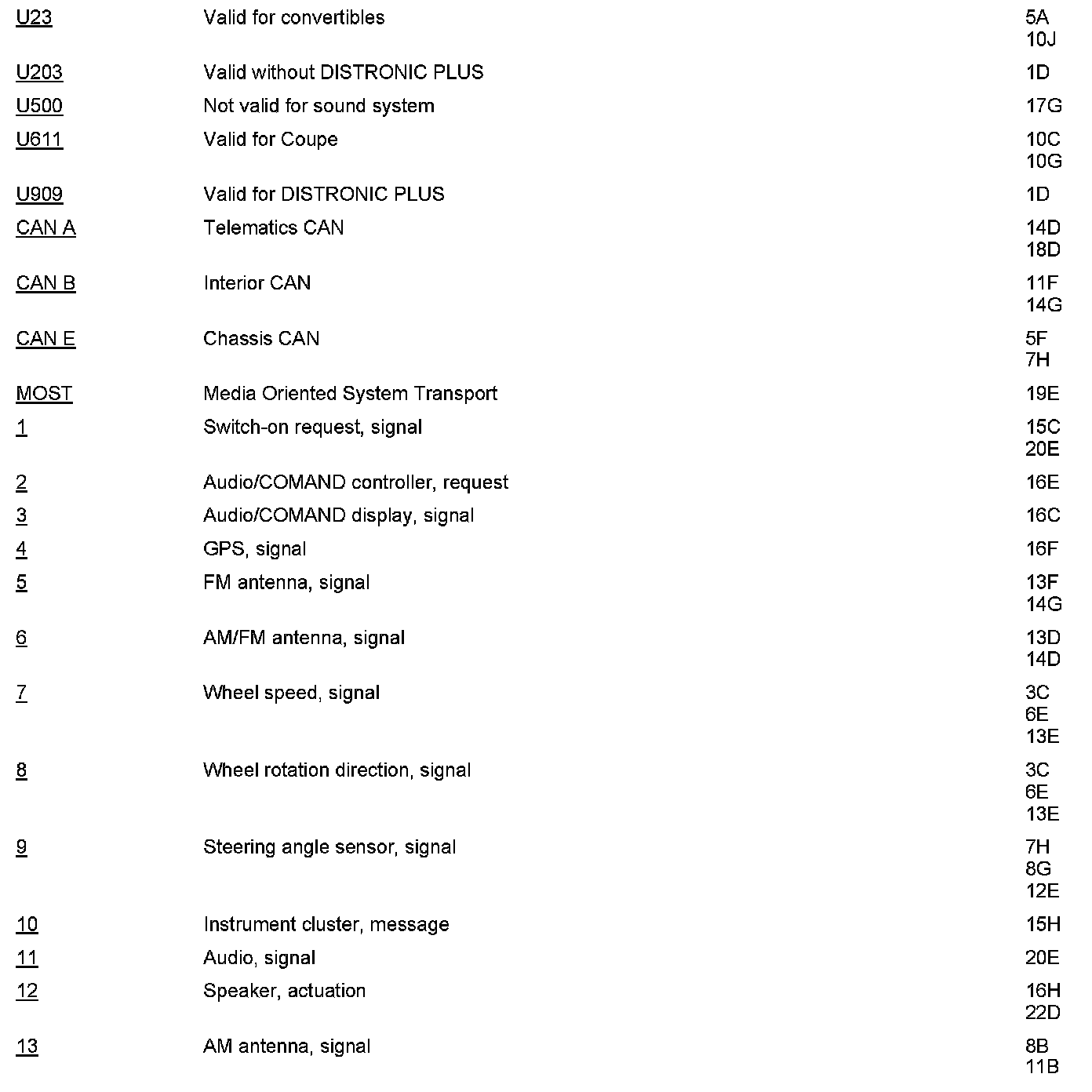 | | | |
|---|---|---|
| U23 | Valid for convertibles | 5A 10J |
| U203 | Valid without DISTRONIC PLUS | 1D |
| U500 | Not valid for sound system | 17G |
| U611 | Valid for Coupe | 10C 10G |
| U909 | Valid for DISTRONIC PLUS | 1D |
| CAN A | Telematics CAN | 14D 18D |
| CAN B | Interior CAN | 11F 14G |
| CAN E | Chassis CAN | 5F 7H |
| MOST | Media Oriented System Transport | 19E |
| 1 | Switch-on request, signal | 15C 20E |
| 2 | Audio/COMAND controller, request | 16E |
| 3 | Audio/COMAND display, signal | 16C |
| 4 | GPS, signal | 16F |
| 5 | FM antenna, signal | 13F 14G |
| 6 | AM/FM antenna, signal | 13D 14D |
| 7 | Wheel speed, signal | 3C 6E 13E |
| 8 | Wheel rotation direction, signal | 3C 6E 13E |
| 9 | Steering angle sensor, signal | 7H 8G 12E |
| 10 | Instrument cluster, message | 15H |
| 11 | Audio, signal | 20E |
| 12 | Speaker, actuation | 16H 22D |
| 13 | AM antenna, signal | 8B 11B |